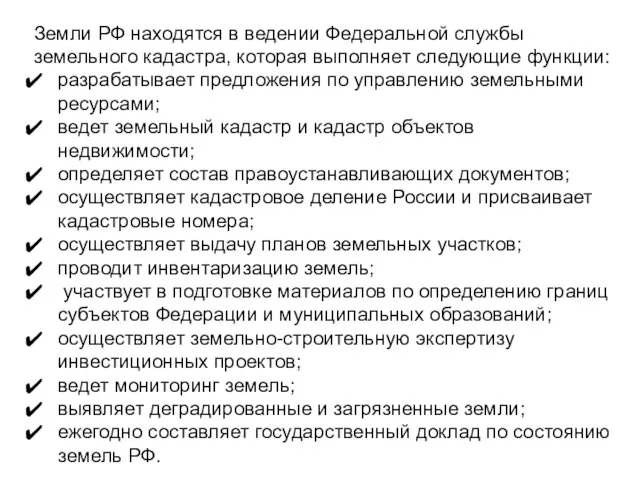 Земли РФ находятся в ведении Федеральной службы земельного кадастра, которая выполняет следующие функции:
✔ разрабатывает предложения по управлению земельными ресурсами;
✔ ведет земельный кадастр и кадастр объектов недвижимости;
✔ определяет состав правоустанавливающих документов;
✔ осуществляет кадастровое деление России и присваивает кадастровые номера;
✔ осуществляет выдачу планов земельных участков;
✔ проводит инвентаризацию земель;
✔ участвует в подготовке материалов по определению границ субъектов Федерации и муниципальных образований;
✔ осуществляет земельно-строительную экспертизу инвестиционных проектов;
✔ ведет мониторинг земель;
✔ выявляет деградированные и загрязненные земли;
✔ ежегодно составляет государственный доклад по состоянию земель РФ.